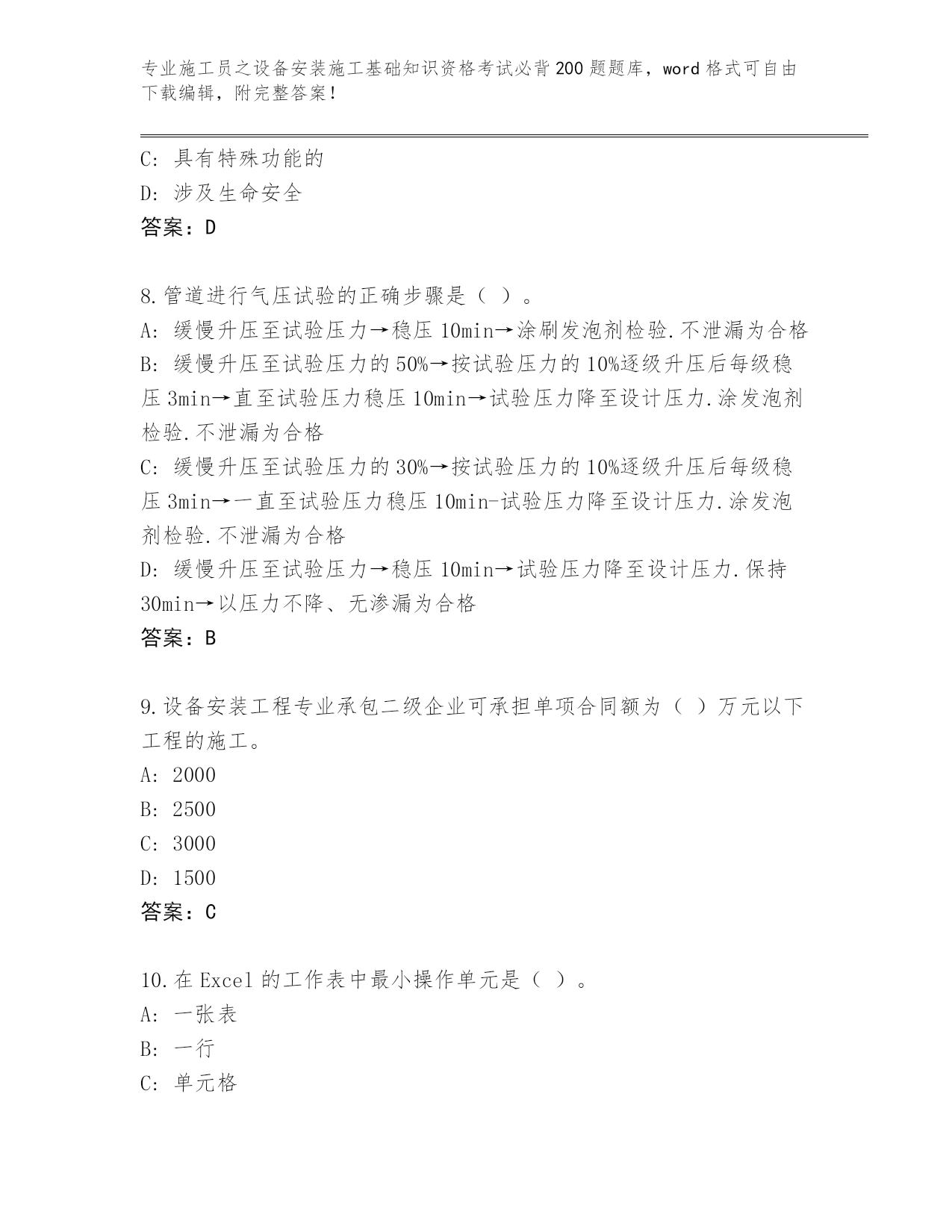 专业施工员之设备安装施工基础知识资格考试必背200题题库，word格式可自由下载编辑，附完整答案！

C: 具有特殊功能的
D: 涉及生命安全
答案：D

8.管道进行气压试验的正确步骤是（ ）。
A: 缓慢升压至试验压力→稳压10min→涂刷发泡剂检验.不泄漏为合格
B: 缓慢升压至试验压力的50%→按试验压力的10%逐级升压后每级稳压3min→直至试验压力稳压10min→试验压力降至设计压力.涂发泡剂检验.不泄漏为合格
C: 缓慢升压至试验压力的30%→按试验压力的10%逐级升压后每级稳压3min→一直至试验压力稳压10min-试验压力降至设计压力.涂发泡剂检验.不泄漏为合格
D: 缓慢升压至试验压力→稳压10min→试验压力降至设计压力.保持30min→以压力不降、无渗漏为合格
答案：B

9.设备安装工程专业承包二级企业可承担单项合同额为（ ）万元以下工程的施工。
A: 2000
B: 2500
C: 3000
D: 1500
答案：C

10.在Excel的工作表中最小操作单元是（ ）。
A: 一张表
B: 一行
C: 单元格